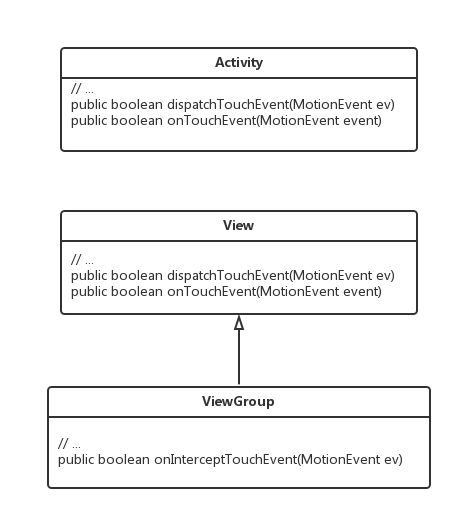 Activity

// ...
public boolean dispatchTouchEvent(MotionEvent ev)
public boolean onTouchEvent(MotionEvent event)

View

// ...
public boolean dispatchTouchEvent(MotionEvent ev)
public boolean onTouchEvent(MotionEvent event)

ViewGroup

// ...
public boolean onInterceptTouchEvent(MotionEvent ev)